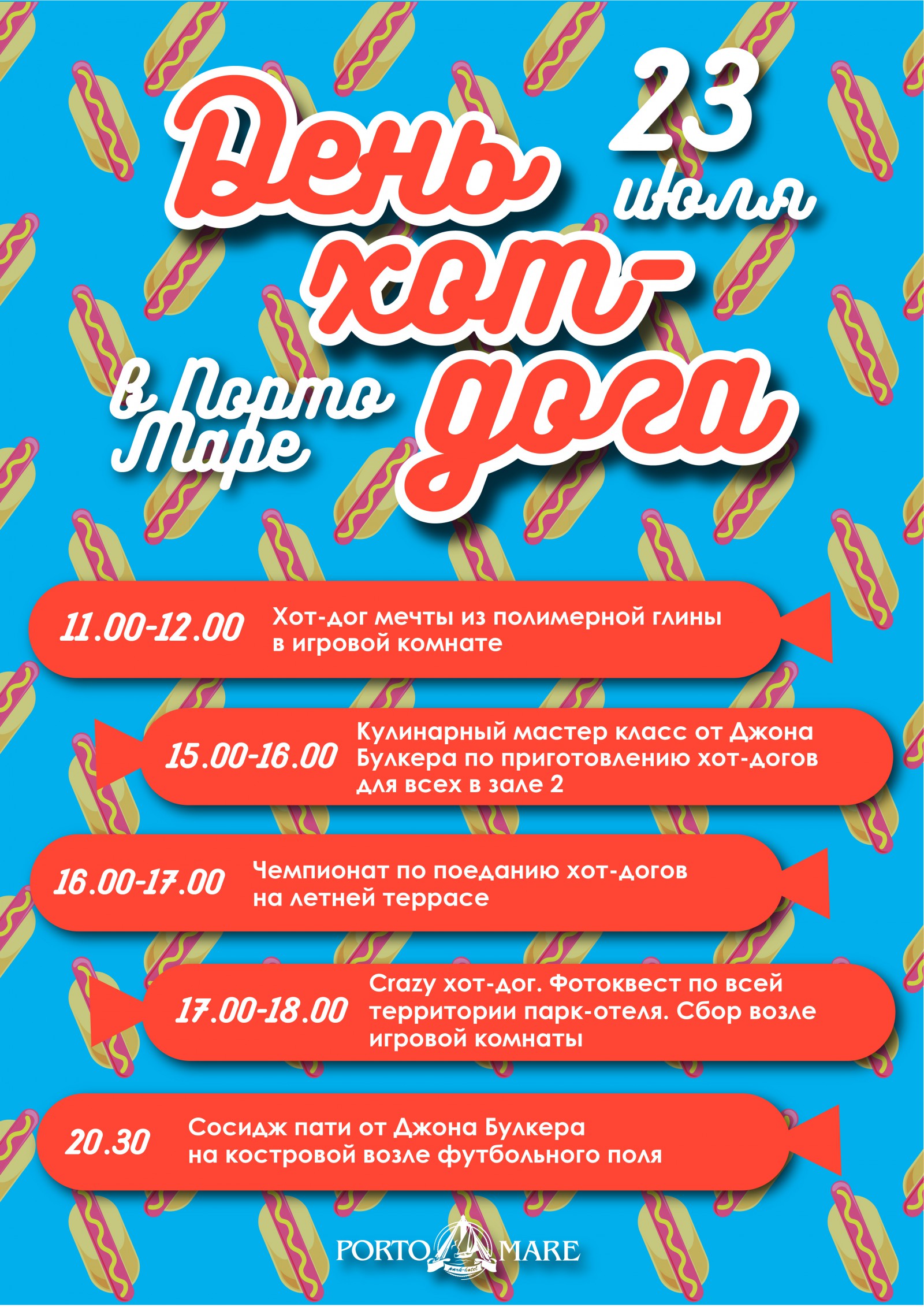 День хот-дога

23 июля

в Порто Маре

11.00-12.00 Хот-дог мечты из полимерной глины в игровой комнате

15.00-16.00 Кулинарный мастер класс от Джона Булкера по приготовлению хот-догов для всех в зале 2

16.00-17.00 Чемпионат по поеданию хот-догов на летней террасе

17.00-18.00 Crazy хот-дог. Фотоквест по всей территории парк-отеля. Сбор возле игровой комнаты

20.30 Сосидж пати от Джона Булкера на костровой возле футбольного поля

PORTO MARE
park-hotel